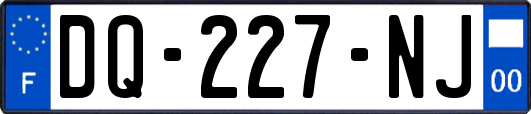 F
DQ-227-NJ
00